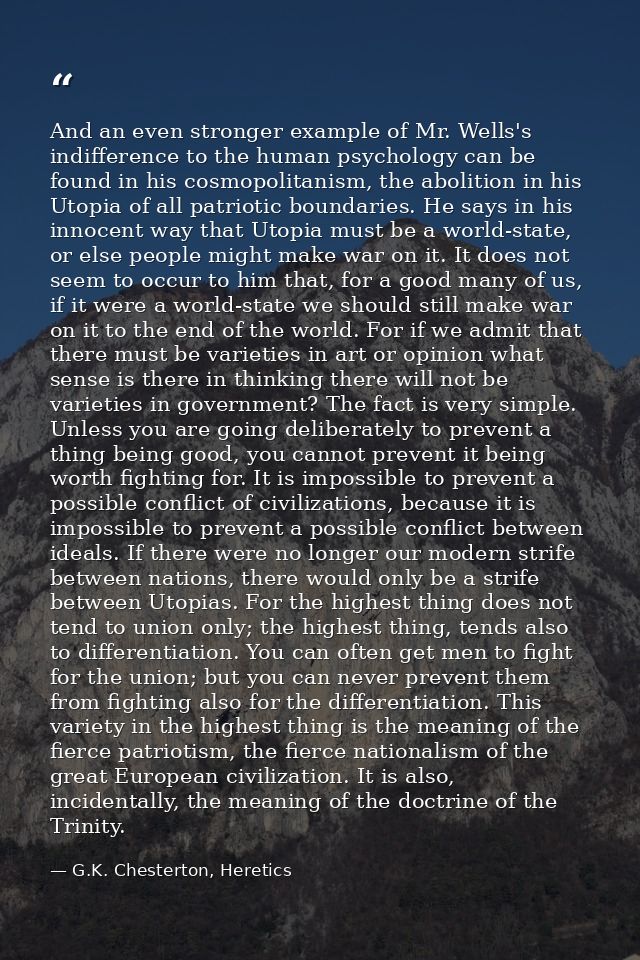 “

And an even stronger example of Mr. Wells's indifference to the human psychology can be found in his cosmopolitanism, the abolition in his Utopia of all patriotic boundaries. He says in his innocent way that Utopia must be a world-state, or else people might make war on it. It does not seem to occur to him that, for a good many of us, if it were a world-state we should still make war on it to the end of the world. For if we admit that there must be varieties in art or opinion what sense is there in thinking there will not be varieties in government? The fact is very simple. Unless you are going deliberately to prevent a thing being good, you cannot prevent it being worth fighting for. It is impossible to prevent a possible conflict of civilizations, because it is impossible to prevent a possible conflict between ideals. If there were no longer our modern strife between nations, there would only be a strife between Utopias. For the highest thing does not tend to union only; the highest thing, tends also to differentiation. You can often get men to fight for the union; but you can never prevent them from fighting also for the differentiation. This variety in the highest thing is the meaning of the fierce patriotism, the fierce nationalism of the great European civilization. It is also, incidentally, the meaning of the doctrine of the Trinity.

— G.K. Chesterton, Heretics